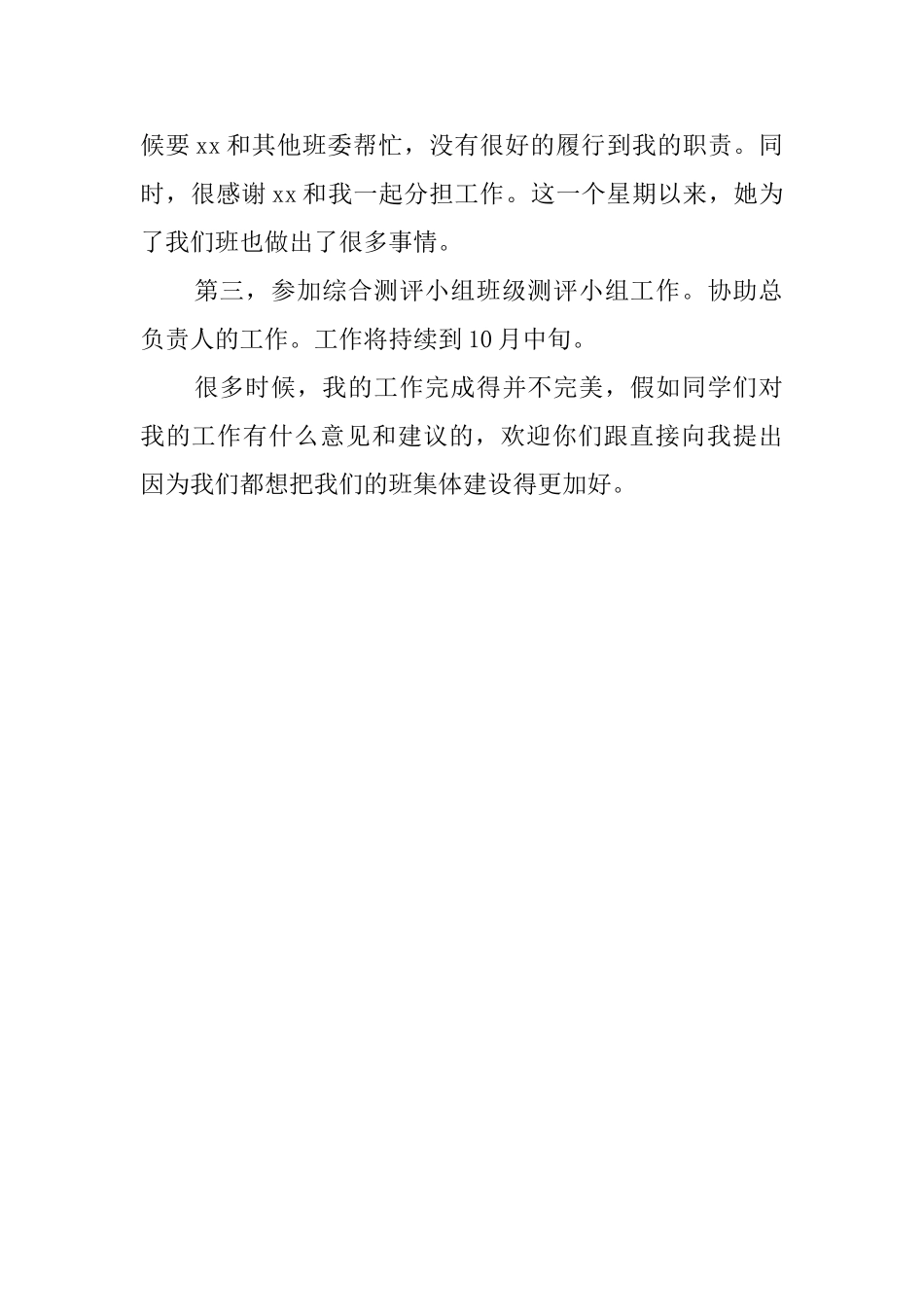 候要 xx 和其他班委帮忙，没有很好的履行到我的职责。同时，很感谢 xx 和我一起分担工作。这一个星期以来，她为了我们班也做出了很多事情。

第三，参加综合测评小组班级测评小组工作。协助总负责人的工作。工作将持续到 10 月中旬。

很多时候，我的工作完成得并不完美，假如同学们对我的工作有什么意见和建议的，欢迎你们跟直接向我提出因为我们都想把我们的班集体建设得更加好。